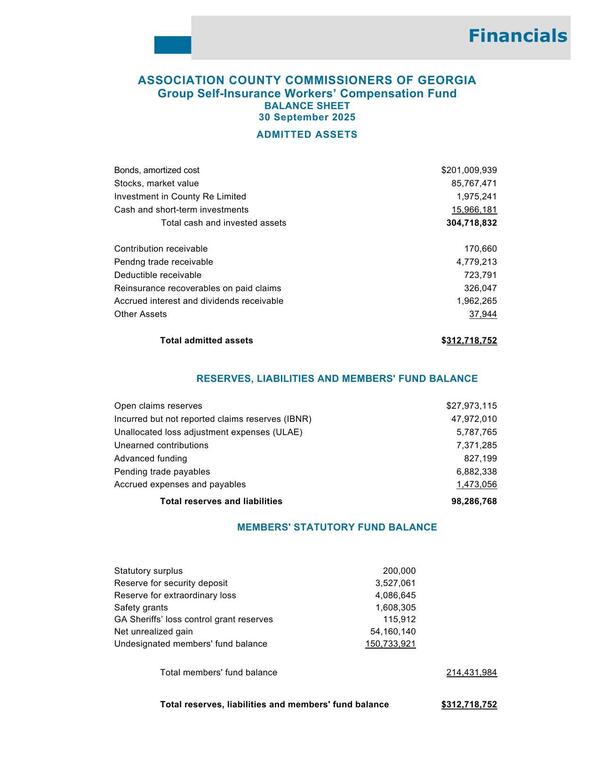 Financials

ASSOCIATION COUNTY COMMISSIONERS OF GEORGIA
Group Self-Insurance Workers' Compensation Fund
BALANCE SHEET
30 September 2025

ADMITTED ASSETS

| | |
|---|---|
| Bonds, amortized cost | $201,009,939 |
| Stocks, market value | 85,767,471 |
| Investment in County Re Limited | 1,975,241 |
| Cash and short-term investments | 15,966,181 |
| Total cash and invested assets | 304,718,832 |
| Contribution receivable | 170,660 |
| Pendng trade receivable | 4,779,213 |
| Deductible receivable | 723,791 |
| Reinsurance recoverables on paid claims | 326,047 |
| Accrued interest and dividends receivable | 1,962,265 |
| Other Assets | 37,944 |
| Total admitted assets | $312,718,752 |

RESERVES, LIABILITIES AND MEMBERS' FUND BALANCE

| | |
|---|---|
| Open claims reserves | $27,973,115 |
| Incurred but not reported claims reserves (IBNR) | 47,972,010 |
| Unallocated loss adjustment expenses (ULAE) | 5,787,765 |
| Unearned contributions | 7,371,285 |
| Advanced funding | 827,199 |
| Pending trade payables | 6,882,338 |
| Accrued expenses and payables | 1,473,056 |
| Total reserves and liabilities | 98,286,768 |

MEMBERS' STATUTORY FUND BALANCE

| | | |
|---|---|---|
| Statutory surplus | 200,000 | |
| Reserve for security deposit | 3,527,061 | |
| Reserve for extraordinary loss | 4,086,645 | |
| Safety grants | 1,608,305 | |
| GA Sheriffs' loss control grant reserves | 115,912 | |
| Net unrealized gain | 54,160,140 | |
| Undesignated members' fund balance | 150,733,921 | |
| Total members' fund balance | | 214,431,984 |
| Total reserves, liabilities and members' fund balance | | $312,718,752 |